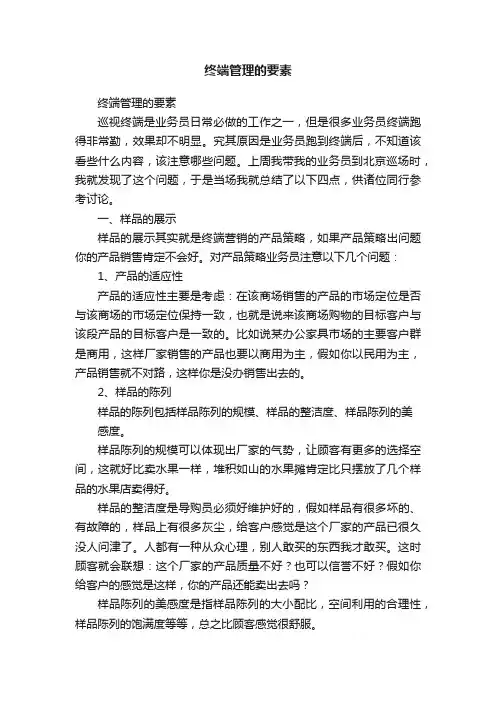 终端管理的要素

终端管理的要素

巡视终端是业务员日常必做的工作之一，但是很多业务员终端跑得非常勤，效果却不明显。究其原因是业务员跑到终端后，不知道该看些什么内容，该注意哪些问题。上周我带我的业务员到北京巡场时，我就发现了这个问题，于是当场我就总结了以下四点，供诸位同行参考讨论。

一、样品的展示

样品的展示其实就是终端营销的产品策略，如果产品策略出问题你的产品销售肯定不会好。对产品策略业务员注意以下几个问题：

1、产品的适应性

产品的适应性主要是考虑：在该商场销售的产品的市场定位是否与该商场的市场定位保持一致，也就是说来该商场购物的目标客户与该段产品的目标客户是一致的。比如说某办公家具市场的主要客户群是商用，这样厂家销售的产品也要以商用为主，假如你以民用为主，产品销售就不对路，这样你是没办销售出去的。

2、样品的陈列

样品的陈列包括样品陈列的规模、样品的整洁度、样品陈列的美感度。

样品陈列的规模可以体现出厂家的气势，让顾客有更多的选择空间，这就好比卖水果一样，堆积如山的水果摊肯定比只摆放了几个样品的水果店卖得好。

样品的整洁度是导购员必须好维护好的，假如样品有很多坏的、有故障的，样品上有很多灰尘，给客户感觉是这个厂家的产品已很久没人问津了。人都有一种从众心理，别人敢买的东西我才敢买。这时顾客就会联想：这个厂家的产品质量不好？也可以信誉不好？假如你给客户的感觉是这样，你的产品还能卖出去吗？

样品陈列的美感度是指样品陈列的大小配比，空间利用的合理性，样品陈列的饱满度等等，总之比顾客感觉很舒服。